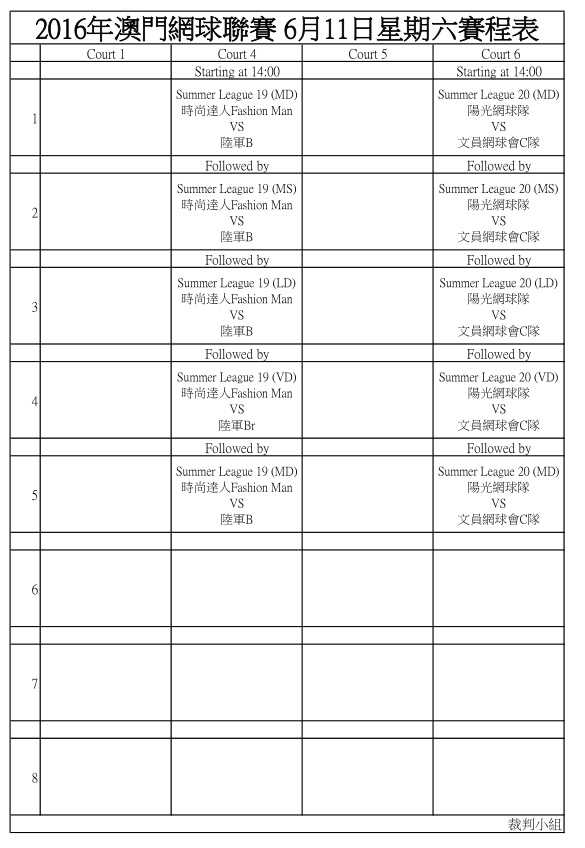 2016年澳門網球聯賽 6月11日星期六賽程表

| | Court 1 | Court 4 | Court 5 | Court 6 |
|---|---|---|---|---|
| | | Starting at 14:00 | | Starting at 14:00 |
| 1 | | Summer League 19 (MD) 時尚達人Fashion Man VS 陸軍B | | Summer League 20 (MD) 陽光網球隊 VS 文員網球會C隊 |
| | | Followed by | | Followed by |
| 2 | | Summer League 19 (MS) 時尚達人Fashion Man VS 陸軍B | | Summer League 20 (MS) 陽光網球隊 VS 文員網球會C隊 |
| | | Followed by | | Followed by |
| 3 | | Summer League 19 (LD) 時尚達人Fashion Man VS 陸軍B | | Summer League 20 (LD) 陽光網球隊 VS 文員網球會C隊 |
| | | Followed by | | Followed by |
| 4 | | Summer League 19 (VD) 時尚達人Fashion Man VS 陸軍Br | | Summer League 20 (VD) 陽光網球隊 VS 文員網球會C隊 |
| | | Followed by | | Followed by |
| 5 | | Summer League 19 (MD) 時尚達人Fashion Man VS 陸軍B | | Summer League 20 (MD) 陽光網球隊 VS 文員網球會C隊 |
| | | | | |
| 6 | | | | |
| | | | | |
| 7 | | | | |
| | | | | |
| 8 | | | | |

裁判小組